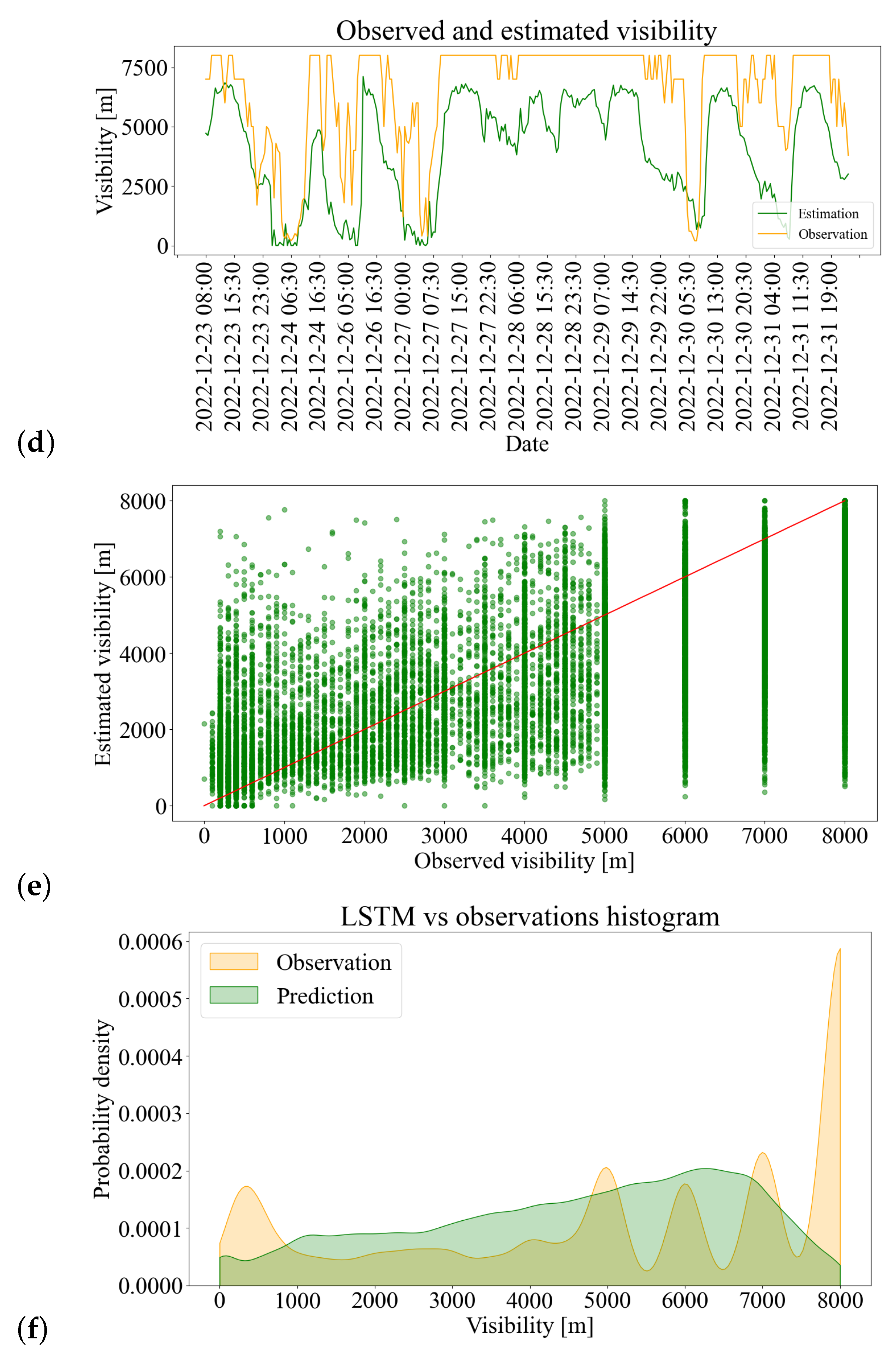 Observed and estimated visibility

Visibility [m]

7500
5000
2500
0

Estimation
Observation

2022-12-23 08:00
2022-12-23 15:30
2022-12-23 23:00
2022-12-24 06:30
2022-12-24 16:30
2022-12-26 05:00
2022-12-26 16:30
2022-12-27 00:00
2022-12-27 07:30
2022-12-27 15:00
2022-12-27 22:30
2022-12-28 06:00
2022-12-28 15:30
2022-12-28 23:30
2022-12-29 07:00
2022-12-29 14:30
2022-12-29 22:00
2022-12-30 05:30
2022-12-30 13:00
2022-12-30 20:30
2022-12-31 04:00
2022-12-31 11:30
2022-12-31 19:00

Date

(d)

Estimated visibility [m]

8000
6000
4000
2000
0

0 1000 2000 3000 4000 5000 6000 7000 8000

Observed visibility [m]

(e)

LSTM vs observations histogram

Observation
Prediction

Probability density

0.0006
0.0005
0.0004
0.0003
0.0002
0.0001
0.0000

0 1000 2000 3000 4000 5000 6000 7000 8000

Visibility [m]

(f)